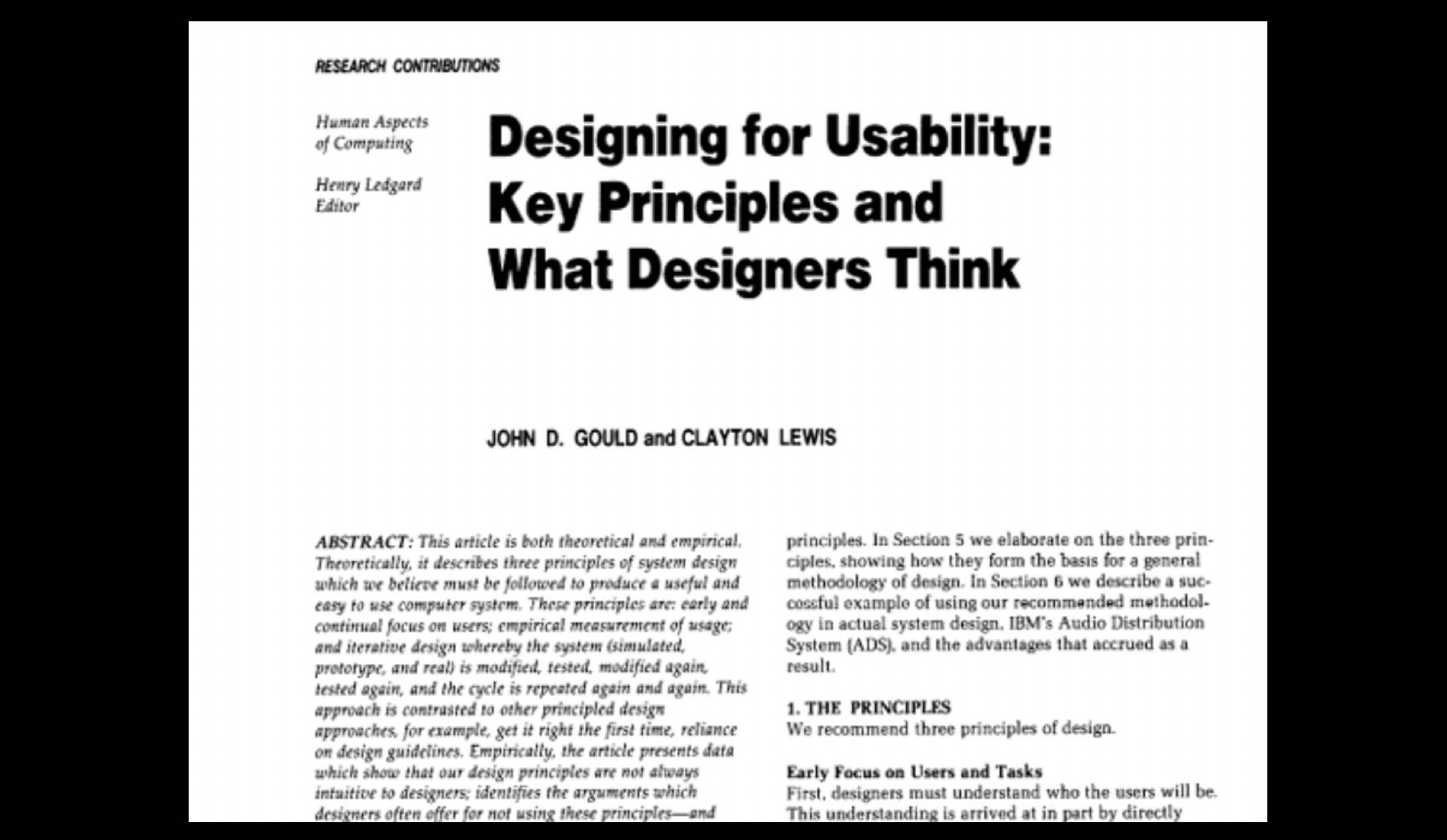 RESEARCH CONTRIBUTIONS

Human Aspects of Computing

Henry Ledgard Editor

Designing for Usability: Key Principles and What Designers Think

JOHN D. GOULD and CLAYTON LEWIS

ABSTRACT: This article is both theoretical and empirical. Theoretically, it describes three principles of system design which we believe must be followed to produce a useful and easy to use computer system. These principles are: early and continual focus on users; empirical measurement of usage; and iterative design whereby the system (simulated, prototype, and real) is modified, tested, modified again, tested again, and the cycle is repeated again and again. This approach is contrasted to other principled design approaches, for example, get it right the first time, reliance on design guidelines. Empirically, the article presents data which show that our design principles are not always intuitive to designers; identifies the arguments which designers often offer for not using these principles—and

principles. In Section 5 we elaborate on the three principles, showing how they form the basis for a general methodology of design. In Section 6 we describe a successful example of using our recommended methodology in actual system design, IBM's Audio Distribution System (ADS), and the advantages that accrued as a result.

1. THE PRINCIPLES

We recommend three principles of design.

Early Focus on Users and Tasks

First, designers must understand who the users will be. This understanding is arrived at in part by directly